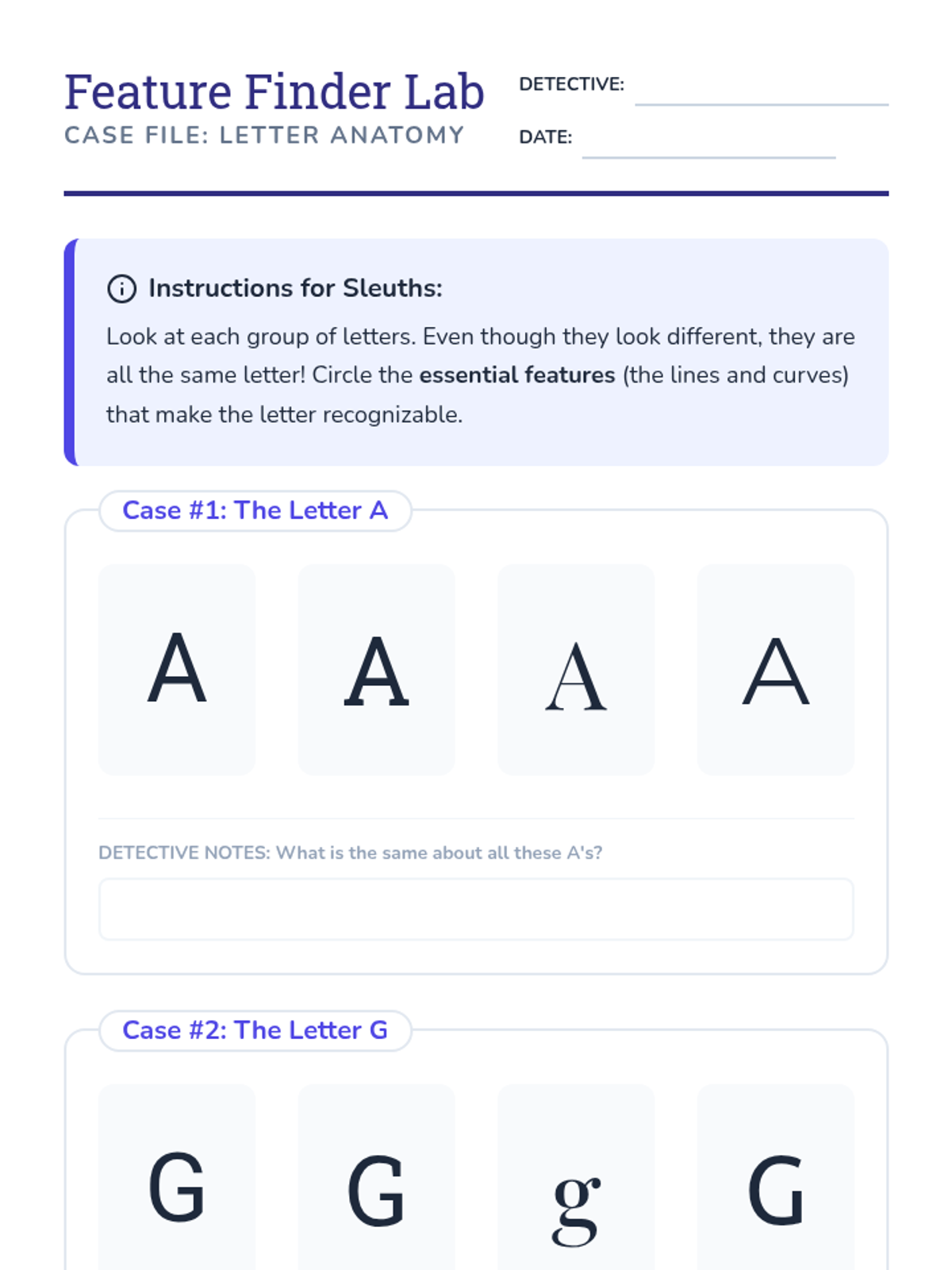 Feature Finder Lab
CASE FILE: LETTER ANATOMY

DETECTIVE: ____
DATE: ____

Instructions for Sleuths:

Look at each group of letters. Even though they look different, they are all the same letter! Circle the essential features (the lines and curves) that make the letter recognizable.

Case #1: The Letter A

A A A A

DETECTIVE NOTES: What is the same about all these A's?

Case #2: The Letter G

G G g G